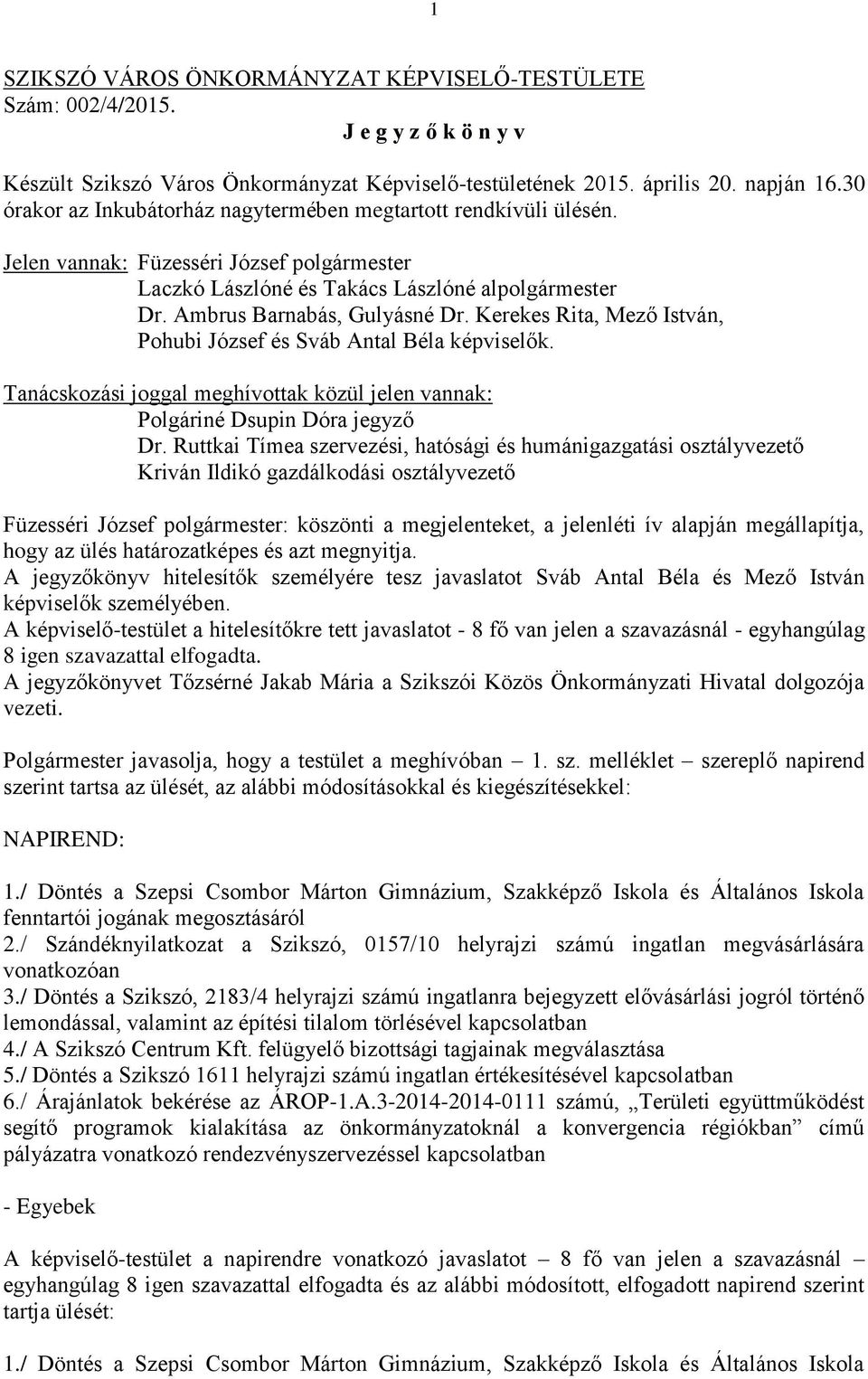 1

SZIKSZÓ VÁROS ÖNKORMÁNYZAT KÉPVISELŐ-TESTÜLETE
Szám: 002/4/2015.

J e g y z ő k ö n y v

Készült Szikszó Város Önkormányzat Képviselő-testületének 2015. április 20. napján 16.30 órakor az Inkubátorház nagytermében megtartott rendkívüli ülésén.

Jelen vannak: Füzesséri József polgármester
Laczkó Lászlóné és Takács Lászlóné alpolgármester
Dr. Ambrus Barnabás, Gulyásné Dr. Kerekes Rita, Mező István, Pohubi József és Sváb Antal Béla képviselők.

Tanácskozási joggal meghívottak közül jelen vannak:
Polgáriné Dsupin Dóra jegyző
Dr. Ruttkai Tímea szervezési, hatósági és humánigazgatási osztályvezető
Kriván Ildikó gazdálkodási osztályvezető

Füzesséri József polgármester: köszönti a megjelenteket, a jelenléti ív alapján megállapítja, hogy az ülés határozatképes és azt megnyitja.
A jegyzőkönyv hitelesítők személyére tesz javaslatot Sváb Antal Béla és Mező István képviselők személyében.
A képviselő-testület a hitelesítőkre tett javaslatot - 8 fő van jelen a szavazásnál - egyhangúlag 8 igen szavazattal elfogadta.
A jegyzőkönyvet Tőzsérné Jakab Mária a Szikszói Közös Önkormányzati Hivatal dolgozója vezeti.

Polgármester javasolja, hogy a testület a meghívóban – 1. sz. melléklet – szereplő napirend szerint tartsa az ülését, az alábbi módosításokkal és kiegészítésekkel:

NAPIREND:

1./ Döntés a Szepsi Csombor Márton Gimnázium, Szakképző Iskola és Általános Iskola fenntartói jogának megosztásáról
2./ Szándéknyilatkozat a Szikszó, 0157/10 helyrajzi számú ingatlan megvásárlására vonatkozóan
3./ Döntés a Szikszó, 2183/4 helyrajzi számú ingatlanra bejegyzett elővásárlási jogról történő lemondással, valamint az építési tilalom törlésével kapcsolatban
4./ A Szikszó Centrum Kft. felügyelő bizottsági tagjainak megválasztása
5./ Döntés a Szikszó 1611 helyrajzi számú ingatlan értékesítésével kapcsolatban
6./ Árajánlatok bekérése az ÁROP-1.A.3-2014-2014-0111 számú, „Területi együttműködést segítő programok kialakítása az önkormányzatoknál a konvergencia régiókban” című pályázatra vonatkozó rendezvényszervezéssel kapcsolatban

- Egyebek

A képviselő-testület a napirendre vonatkozó javaslatot – 8 fő van jelen a szavazásnál – egyhangúlag 8 igen szavazattal elfogadta és az alábbi módosított, elfogadott napirend szerint tartja ülését:

1./ Döntés a Szepsi Csombor Márton Gimnázium, Szakképző Iskola és Általános Iskola